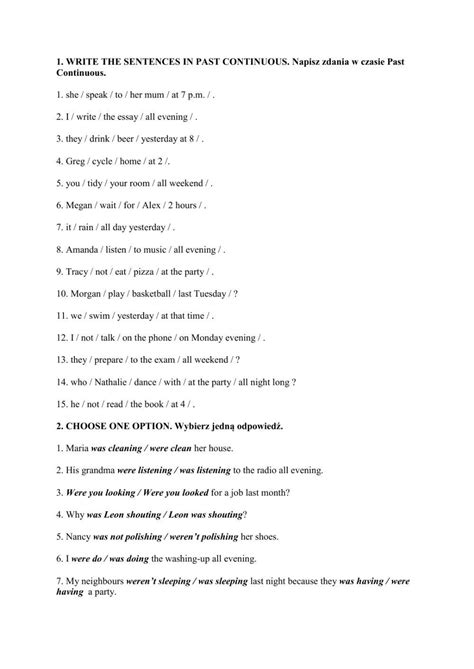 1. WRITE THE SENTENCES IN PAST CONTINUOUS. Napisz zdania w czasie Past Continuous.

1. she / speak / to / her mum / at 7 p.m. / .

2. I / write / the essay / all evening / .

3. they / drink / beer / yesterday at 8 / .

4. Greg / cycle / home / at 2 /.

5. you / tidy / your room / all weekend / .

6. Megan / wait / for / Alex / 2 hours / .

7. it / rain / all day yesterday / .

8. Amanda / listen / to music / all evening / .

9. Tracy / not / eat / pizza / at the party / .

10. Morgan / play / basketball / last Tuesday / ?

11. we / swim / yesterday / at that time / .

12. I / not / talk / on the phone / on Monday evening / .

13. they / prepare / to the exam / all weekend / ?

14. who / Nathalie / dance / with / at the party / all night long ?

15. he / not / read / the book / at 4 / .

2. CHOOSE ONE OPTION. Wybierz jedną odpowiedź.

1. Maria was cleaning / were clean her house.

2. His grandma were listening / was listening to the radio all evening.

3. Were you looking / Were you looked for a job last month?

4. Why was Leon shouting / Leon was shouting?

5. Nancy was not polishing / weren't polishing her shoes.

6. I were do / was doing the washing-up all evening.

7. My neighbours weren't sleeping / was sleeping last night because they was having / were having a party.